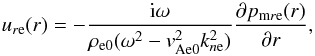 $u_{r\mathrm{e}}(r) = -\frac{\mathrm{i}\omega}{\rho_{\mathrm{e}0}(\omega^2 - v_{\mathrm{Ae}0}^2 k_{n\mathrm{e}}^2)} \frac{\partial p_{\mathrm{m}r\mathrm{e}}(r)}{\partial r},$